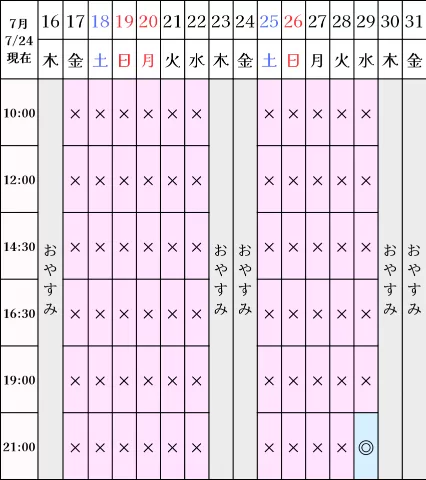 | 7月 7/24 現在 | 16 | 17 | 18 | 19 | 20 | 21 | 22 | 23 | 24 | 25 | 26 | 27 | 28 | 29 | 30 | 31 |
|---|---|---|---|---|---|---|---|---|---|---|---|---|---|---|---|---|
| | 木 | 金 | 土 | 日 | 月 | 火 | 水 | 木 | 金 | 土 | 日 | 月 | 火 | 水 | 木 | 金 |
| 10:00 | おやすみ | × | × | × | × | × | × | おやすみ | おやすみ | × | × | × | × | × | おやすみ | おやすみ |
| 12:00 | | × | × | × | × | × | × | | | × | × | × | × | × | | |
| 14:30 | | × | × | × | × | × | × | | | × | × | × | × | × | | |
| 16:30 | | × | × | × | × | × | × | | | × | × | × | × | × | | |
| 19:00 | | × | × | × | × | × | × | | | × | × | × | × | × | | |
| 21:00 | | × | × | × | × | × | × | | | × | × | × | × | ◎ | | |